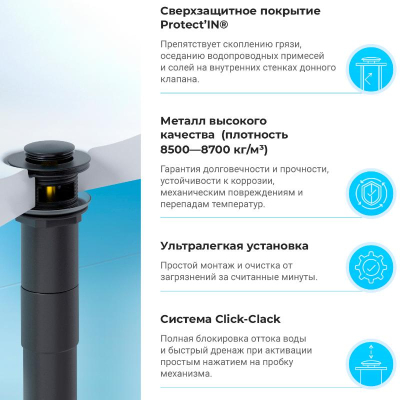 Сверхзащитное покрытие Protect'IN®

Препятствует скоплению грязи, оседанию водопроводных примесей и солей на внутренних стенках донного клапана.

Металл высокого качества (плотность 8500—8700 кг/м³)

Гарантия долговечности и прочности, устойчивости к коррозии, механическим повреждениям и перепадам температур.

Ультралегкая установка

Простой монтаж и очистка от загрязнений за считанные минуты.

Система Click-Clack

Полная блокировка оттока воды и быстрый дренаж при активации простым нажатием на пробку механизма.